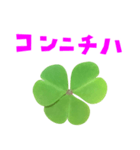 コンニチハ